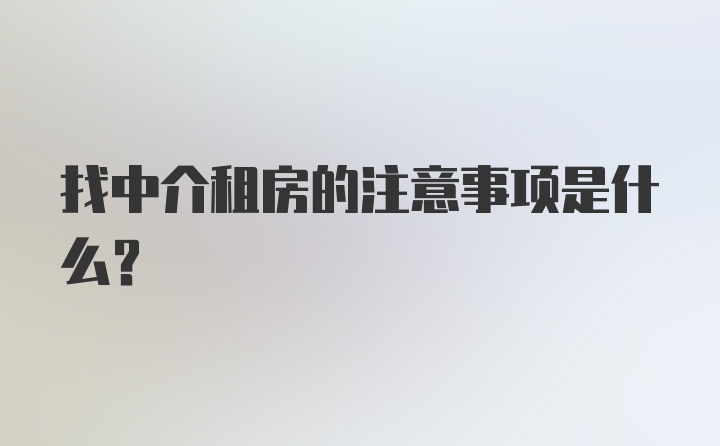 找中介租房的注意事项是什么？